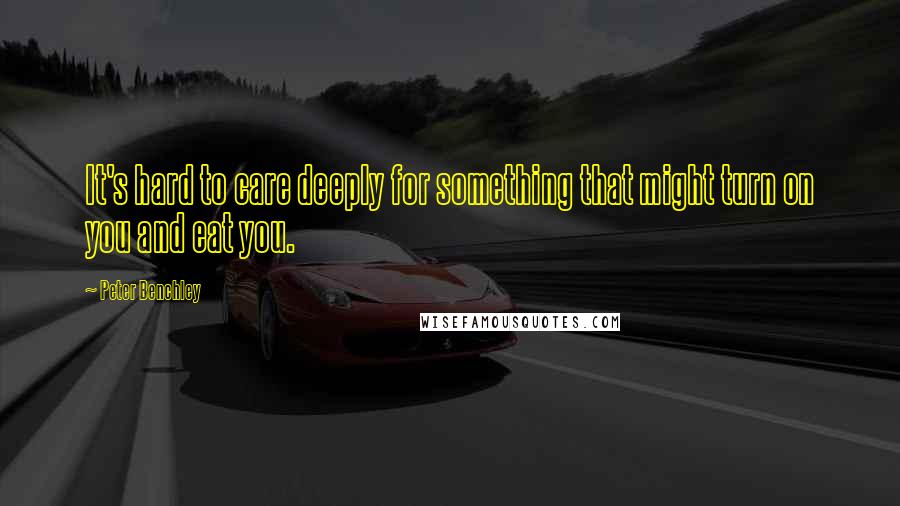 It's hard to care deeply for something that might turn on you and eat you.

~ Peter Benchley

WISEFAMOUSQUOTES.COM